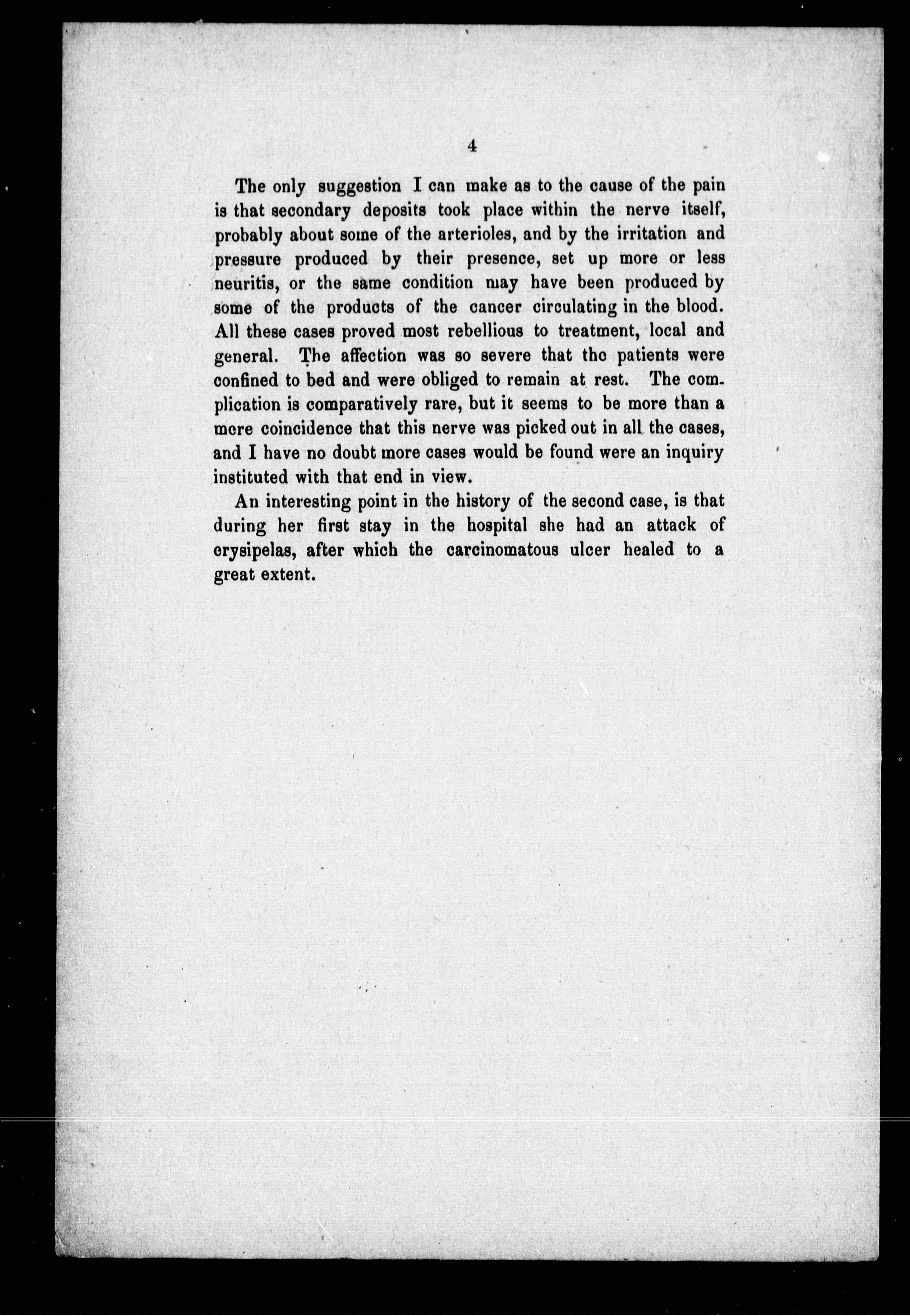 4

The only suggestion I can make as to the cause of the pain is that secondary deposits took place within the nerve itself, probably about some of the arterioles, and by the irritation and pressure produced by their presence, set up more or less neuritis, or the same condition may have been produced by some of the products of the cancer circulating in the blood. All these cases proved most rebellious to treatment, local and general. The affection was so severe that the patients were confined to bed and were obliged to remain at rest. The complication is comparatively rare, but it seems to be more than a mere coincidence that this nerve was picked out in all the cases, and I have no doubt more cases would be found were an inquiry instituted with that end in view.

An interesting point in the history of the second case, is that during her first stay in the hospital she had an attack of erysipelas, after which the carcinomatous ulcer healed to a great extent.